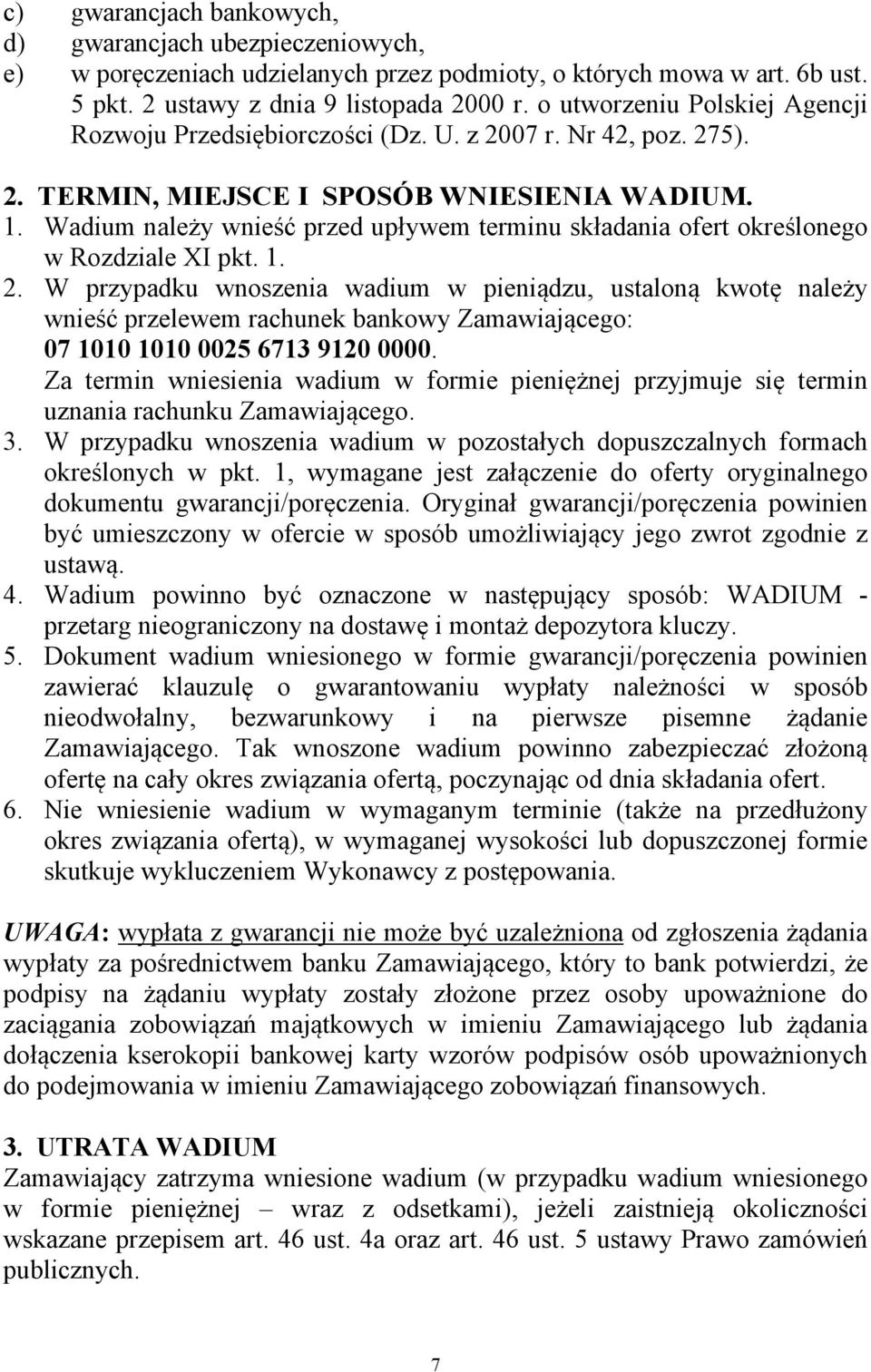 c) gwarancjach bankowych,
d) gwarancjach ubezpieczeniowych,
e) w poręczeniach udzielanych przez podmioty, o których mowa w art. 6b ust. 5 pkt. 2 ustawy z dnia 9 listopada 2000 r. o utworzeniu Polskiej Agencji Rozwoju Przedsiębiorczości (Dz. U. z 2007 r. Nr 42, poz. 275).

2. TERMIN, MIEJSCE I SPOSÓB WNIESIENIA WADIUM.
1. Wadium należy wnieść przed upływem terminu składania ofert określonego w Rozdziale XI pkt. 1.
2. W przypadku wnoszenia wadium w pieniądzu, ustaloną kwotę należy wnieść przelewem rachunek bankowy Zamawiającego: 07 1010 1010 0025 6713 9120 0000. Za termin wniesienia wadium w formie pieniężnej przyjmuje się termin uznania rachunku Zamawiającego.
3. W przypadku wnoszenia wadium w pozostałych dopuszczalnych formach określonych w pkt. 1, wymagane jest załączenie do oferty oryginalnego dokumentu gwarancji/poręczenia. Oryginał gwarancji/poręczenia powinien być umieszczony w ofercie w sposób umożliwiający jego zwrot zgodnie z ustawą.
4. Wadium powinno być oznaczone w następujący sposób: WADIUM - przetarg nieograniczony na dostawę i montaż depozytora kluczy.
5. Dokument wadium wniesionego w formie gwarancji/poręczenia powinien zawierać klauzulę o gwarantowaniu wypłaty należności w sposób nieodwołalny, bezwarunkowy i na pierwsze pisemne żądanie Zamawiającego. Tak wnoszone wadium powinno zabezpieczać złożoną ofertę na cały okres związania ofertą, poczynając od dnia składania ofert.
6. Nie wniesienie wadium w wymaganym terminie (także na przedłużony okres związania ofertą), w wymaganej wysokości lub dopuszczonej formie skutkuje wykluczeniem Wykonawcy z postępowania.

UWAGA: wypłata z gwarancji nie może być uzależniona od zgłoszenia żądania wypłaty za pośrednictwem banku Zamawiającego, który to bank potwierdzi, że podpisy na żądaniu wypłaty zostały złożone przez osoby upoważnione do zaciągania zobowiązań majątkowych w imieniu Zamawiającego lub żądania dołączenia kserokopii bankowej karty wzorów podpisów osób upoważnionych do podejmowania w imieniu Zamawiającego zobowiązań finansowych.

3. UTRATA WADIUM
Zamawiający zatrzyma wniesione wadium (w przypadku wadium wniesionego w formie pieniężnej – wraz z odsetkami), jeżeli zaistnieją okoliczności wskazane przepisem art. 46 ust. 4a oraz art. 46 ust. 5 ustawy Prawo zamówień publicznych.

7